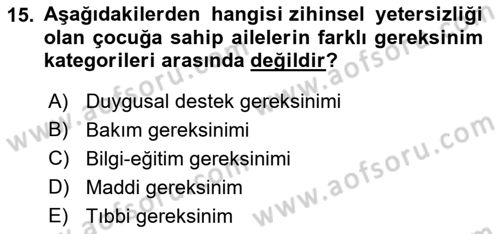 15. Aşağıdakilerden hangisi zihinsel yetersizliği olan çocuğa sahip ailelerin farklı gereksinim kategorileri arasında değildir?

A) Duygusal destek gereksinimi
B) Bakım gereksinimi
C) Bilgi-eğitim gereksinimi
D) Maddi gereksinim
E) Tıbbi gereksinim

www.aofsoru.com